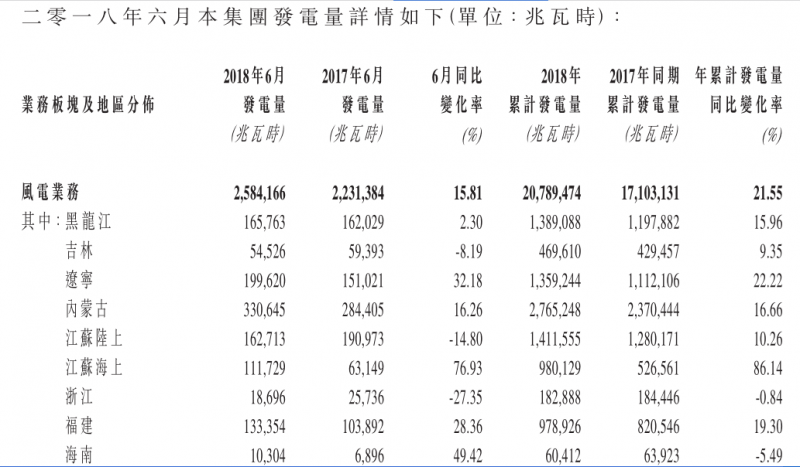 二零一八年六月本集團發電量詳情如下(單位:兆瓦時):

| 業務板塊及地區分佈 | 2018年6月 發電量 (兆瓦時) | 2017年6月 發電量 (兆瓦時) | 6月同比 變化率 (%) | 2018年 累計發電量 (兆瓦時) | 2017年同期 累計發電量 (兆瓦時) | 年累計發電量 同比變化率 (%) |
|---|---|---|---|---|---|---|
| 風電業務 | 2,584,166 | 2,231,384 | 15.81 | 20,789,474 | 17,103,131 | 21.55 |
| 其中:黑龍江 | 165,763 | 162,029 | 2.30 | 1,389,088 | 1,197,882 | 15.96 |
| 吉林 | 54,526 | 59,393 | -8.19 | 469,610 | 429,457 | 9.35 |
| 遼寧 | 199,620 | 151,021 | 32.18 | 1,359,244 | 1,112,106 | 22.22 |
| 內蒙古 | 330,645 | 284,405 | 16.26 | 2,765,248 | 2,370,444 | 16.66 |
| 江蘇陸上 | 162,713 | 190,973 | -14.80 | 1,411,555 | 1,280,171 | 10.26 |
| 江蘇海上 | 111,729 | 63,149 | 76.93 | 980,129 | 526,561 | 86.14 |
| 浙江 | 18,696 | 25,736 | -27.35 | 182,888 | 184,446 | -0.84 |
| 福建 | 133,354 | 103,892 | 28.36 | 978,926 | 820,546 | 19.30 |
| 海南 | 10,304 | 6,896 | 49.42 | 60,412 | 63,923 | -5.49 |